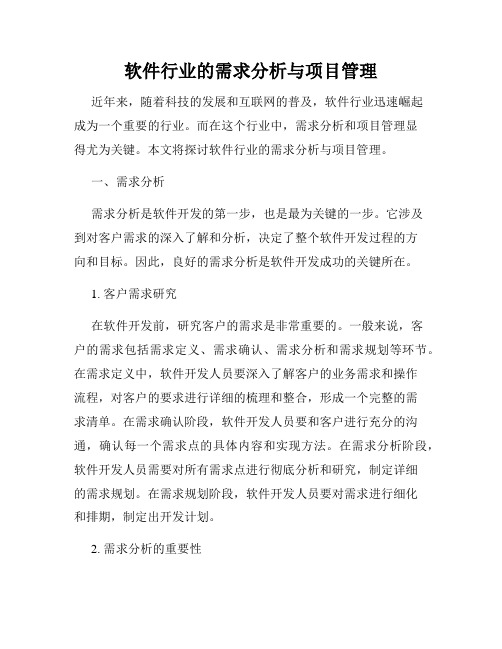 软件行业的需求分析与项目管理

近年来，随着科技的发展和互联网的普及，软件行业迅速崛起成为一个重要的行业。而在这个行业中，需求分析和项目管理显得尤为关键。本文将探讨软件行业的需求分析与项目管理。

一、需求分析

需求分析是软件开发的第一步，也是最为关键的一步。它涉及到对客户需求的深入了解和分析，决定了整个软件开发过程的方向和目标。因此，良好的需求分析是软件开发成功的关键所在。

1. 客户需求研究

在软件开发前，研究客户的需求是非常重要的。一般来说，客户的需求包括需求定义、需求确认、需求分析和需求规划等环节。在需求定义中，软件开发人员要深入了解客户的业务需求和操作流程，对客户的要求进行详细的梳理和整合，形成一个完整的需求清单。在需求确认阶段，软件开发人员要和客户进行充分的沟通，确认每一个需求点的具体内容和实现方法。在需求分析阶段，软件开发人员需要对所有需求点进行彻底分析和研究，制定详细的需求规划。在需求规划阶段，软件开发人员要对需求进行细化和排期，制定出开发计划。

2. 需求分析的重要性